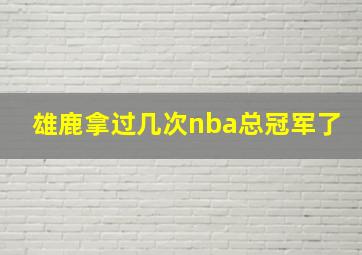 雄鹿拿过几次nba总冠军了